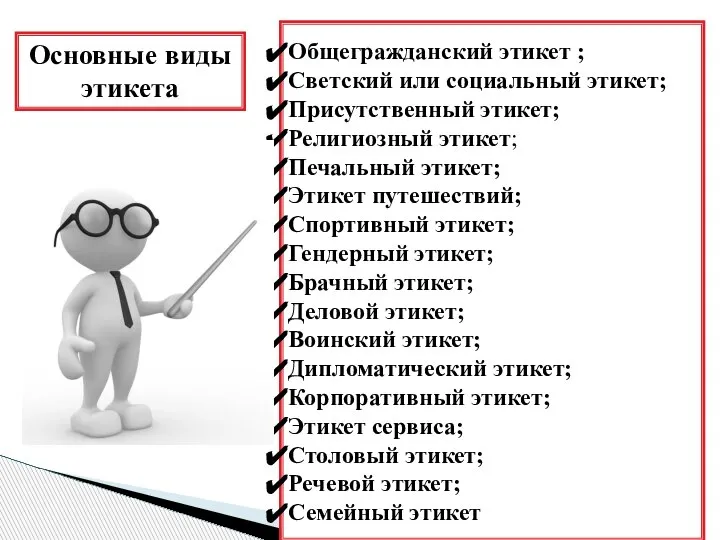 Основные виды этикета

✔Общегражданский этикет ;
✔Светский или социальный этикет;
✔Присутственный этикет;
✔Религиозный этикет;
✔Печальный этикет;
✔Этикет путешествий;
✔Спортивный этикет;
✔Гендерный этикет;
✔Брачный этикет;
✔Деловой этикет;
✔Воинский этикет;
✔Дипломатический этикет;
✔Корпоративный этикет;
✔Этикет сервиса;
✔Столовый этикет;
✔Речевой этикет;
✔Семейный этикет